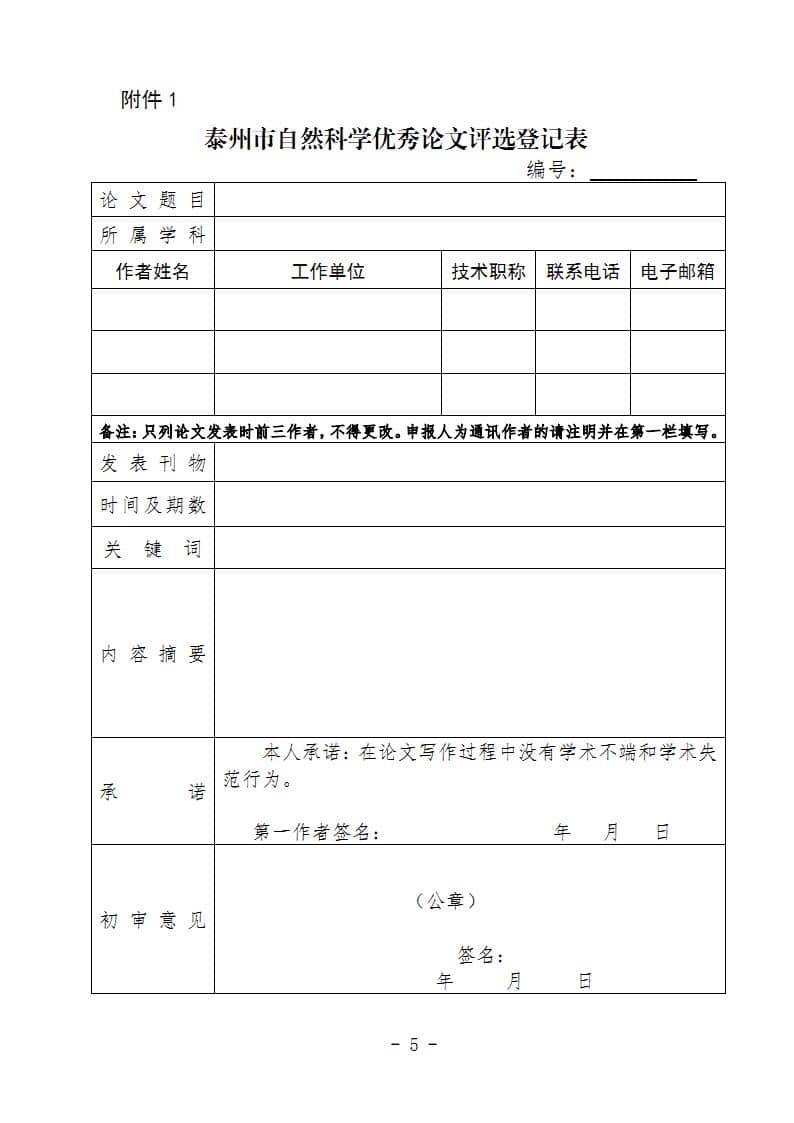 附件 1

泰州市自然科学优秀论文评选登记表

编号：

| 论文题目 | | | | |
|---|---|---|---|---|
| 所属学科 | | | | |
| 作者姓名 | 工作单位 | 技术职称 | 联系电话 | 电子邮箱 |
| | | | | |
| | | | | |
| | | | | |
| 备注：只列论文发表时前三作者，不得更改。申报人为通讯作者的请注明并在第一栏填写。 | | | | |
| 发表刊物 | | | | |
| 时间及期数 | | | | |
| 关键词 | | | | |
| 内容摘要 | | | | |
| 承诺 | 本人承诺：在论文写作过程中没有学术不端和学术失范行为。 第一作者签名： 年 月 日 | | | |
| 初审意见 | （公章） 签名： 年 月 日 | | | |

- 5 -